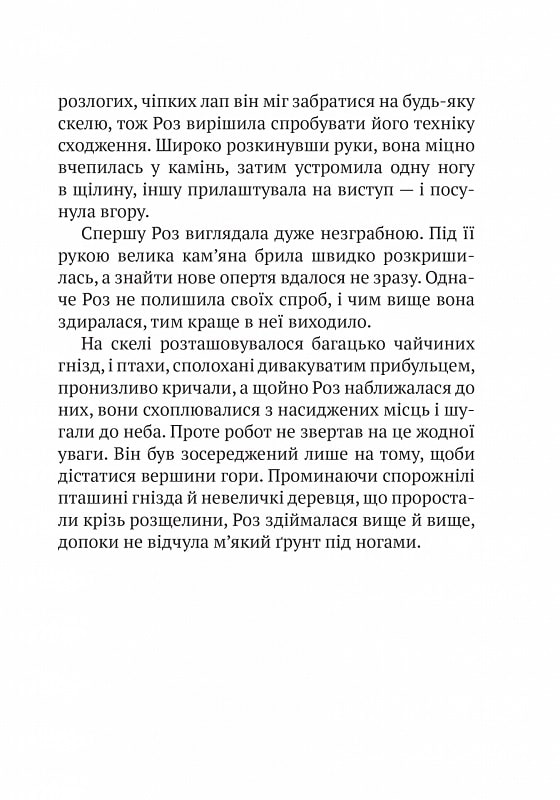 розлогих, чіпких лап він міг забратися на будь-яку скелю, тож Роз вирішила спробувати його техніку сходження. Широко розкинувши руки, вона міцно вчепилась у камінь, затим устромила одну ногу в щілину, іншу прилаштувала на виступ — і посунула вгору.

Спершу Роз виглядала дуже незграбною. Під її рукою велика кам'яна брила швидко розкришилась, а знайти нове опертя вдалося не зразу. Одначе Роз не полишила своїх спроб, і чим вище вона здиралася, тим краще в неї виходило.

На скелі розташовувалося багацько чайчиних гнізд, і птахи, сполохані дивакуватим прибульцем, пронизливо кричали, а щойно Роз наближалася до них, вони схоплювалися з насиджених місць і шугали до неба. Проте робот не звертав на це жодної уваги. Він був зосереджений лише на тому, щоби дістатися вершини гори. Проминаючи спорожнілі пташині гнізда й невеличкі деревця, що проростали крізь розщелини, Роз здіймалася вище й вище, допоки не відчула м'який ґрунт під ногами.